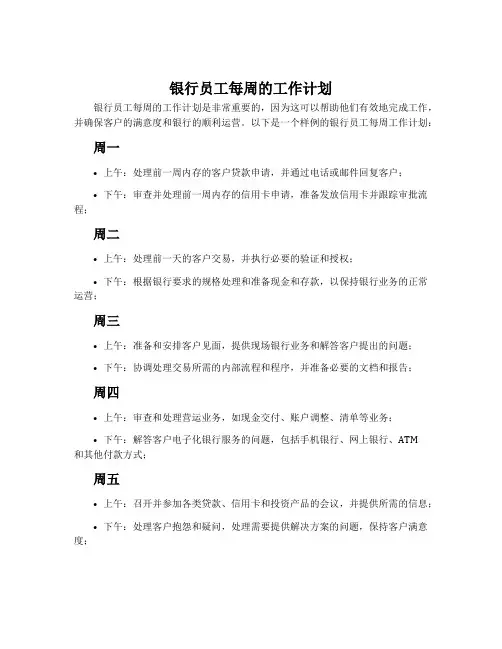 银行员工每周的工作计划

银行员工每周的工作计划是非常重要的，因为这可以帮助他们有效地完成工作，并确保客户的满意度和银行的顺利运营。以下是一个样例的银行员工每周工作计划：

周一

• 上午：处理前一周内存的客户贷款申请，并通过电话或邮件回复客户；

• 下午：审查并处理前一周内存的信用卡申请，准备发放信用卡并跟踪审批流程；

周二

• 上午：处理前一天的客户交易，并执行必要的验证和授权；

• 下午：根据银行要求的规格处理和准备现金和存款，以保持银行业务的正常运营；

周三

• 上午：准备和安排客户见面，提供现场银行业务和解答客户提出的问题；

• 下午：协调处理交易所需的内部流程和程序，并准备必要的文档和报告；

周四

• 上午：审查和处理营运业务，如现金交付、账户调整、清单等业务；

• 下午：解答客户电子化银行服务的问题，包括手机银行、网上银行、ATM和其他付款方式；

周五

• 上午：召开并参加各类贷款、信用卡和投资产品的会议，并提供所需的信息；

• 下午：处理客户抱怨和疑问，处理需要提供解决方案的问题，保持客户满意度；